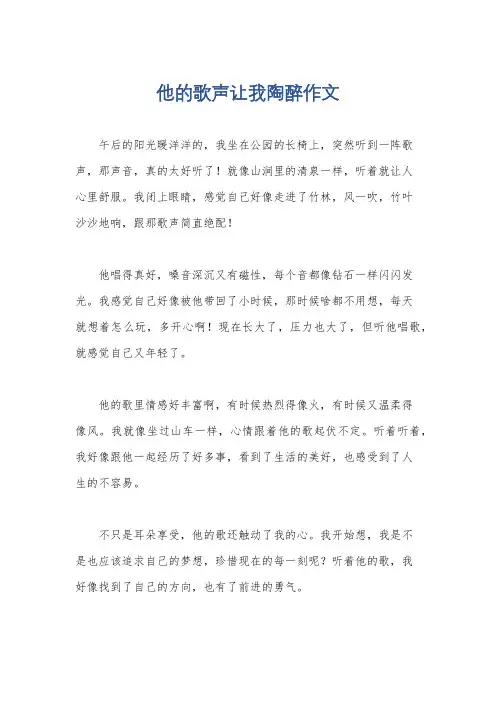 他的歌声让我陶醉作文

午后的阳光暖洋洋的，我坐在公园的长椅上，突然听到一阵歌声，那声音，真的太好听了！就像山涧里的清泉一样，听着就让人心里舒服。我闭上眼睛，感觉自己好像走进了竹林，风一吹，竹叶沙沙地响，跟那歌声简直绝配！

他唱得真好，嗓音深沉又有磁性，每个音都像钻石一样闪闪发光。我感觉自己好像被他带回了小时候，那时候啥都不用想，每天就想着怎么玩，多开心啊！现在长大了，压力也大了，但听他唱歌，就感觉自己又年轻了。

他的歌里情感好丰富啊，有时候热烈得像火，有时候又温柔得像风。我就像坐过山车一样，心情跟着他的歌起伏不定。听着听着，我好像跟他一起经历了好多事，看到了生活的美好，也感受到了人生的不容易。

不只是耳朵享受，他的歌还触动了我的心。我开始想，我是不是也应该追求自己的梦想，珍惜现在的每一刻呢？听着他的歌，我好像找到了自己的方向，也有了前进的勇气。